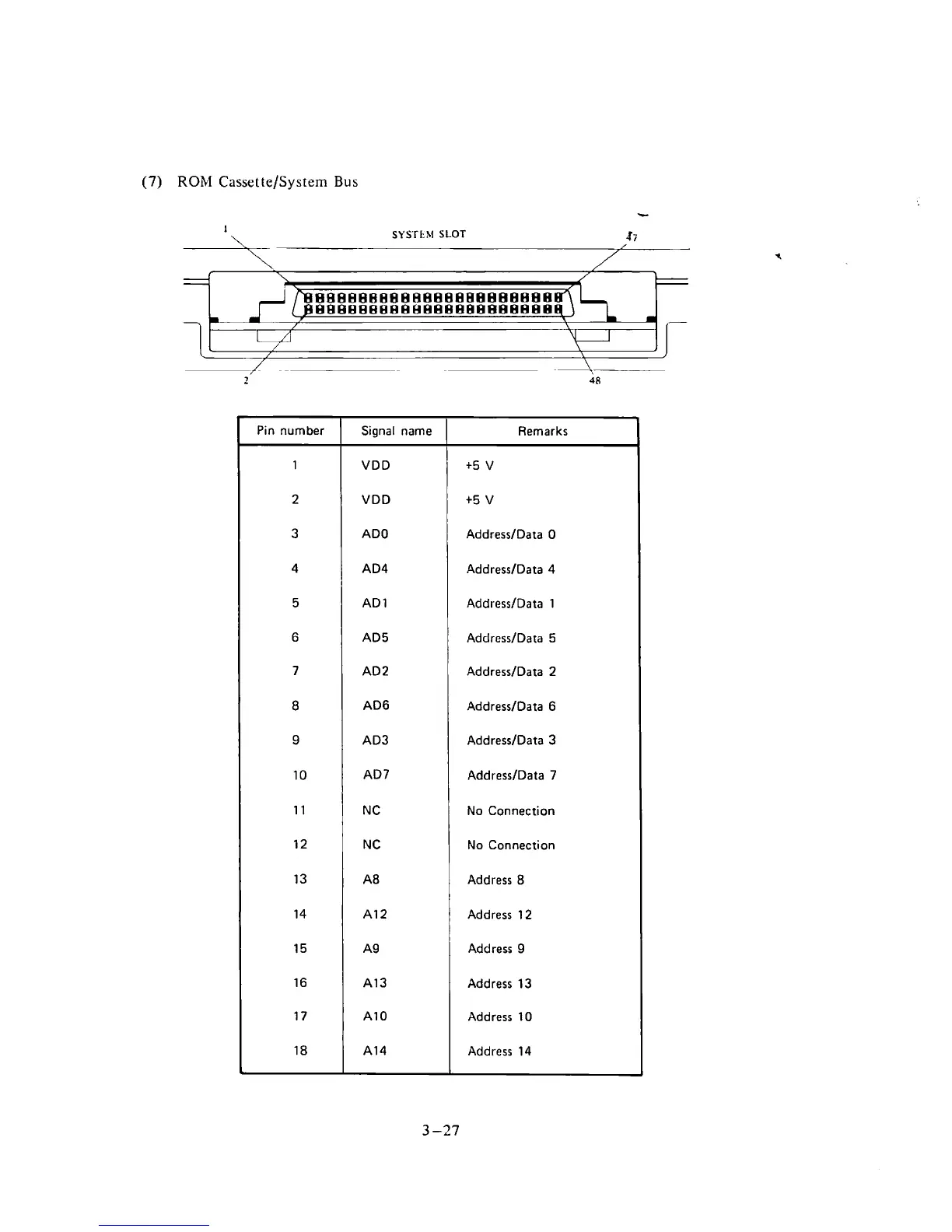 (7) ROM Cassette/System Bus

1

SYSTEM SLOT

47

2

48

| Pin number | Signal name | Remarks |
|---|---|---|
| 1 | VDD | +5 V |
| 2 | VDD | +5 V |
| 3 | AD0 | Address/Data 0 |
| 4 | AD4 | Address/Data 4 |
| 5 | AD1 | Address/Data 1 |
| 6 | AD5 | Address/Data 5 |
| 7 | AD2 | Address/Data 2 |
| 8 | AD6 | Address/Data 6 |
| 9 | AD3 | Address/Data 3 |
| 10 | AD7 | Address/Data 7 |
| 11 | NC | No Connection |
| 12 | NC | No Connection |
| 13 | A8 | Address 8 |
| 14 | A12 | Address 12 |
| 15 | A9 | Address 9 |
| 16 | A13 | Address 13 |
| 17 | A10 | Address 10 |
| 18 | A14 | Address 14 |

3–27